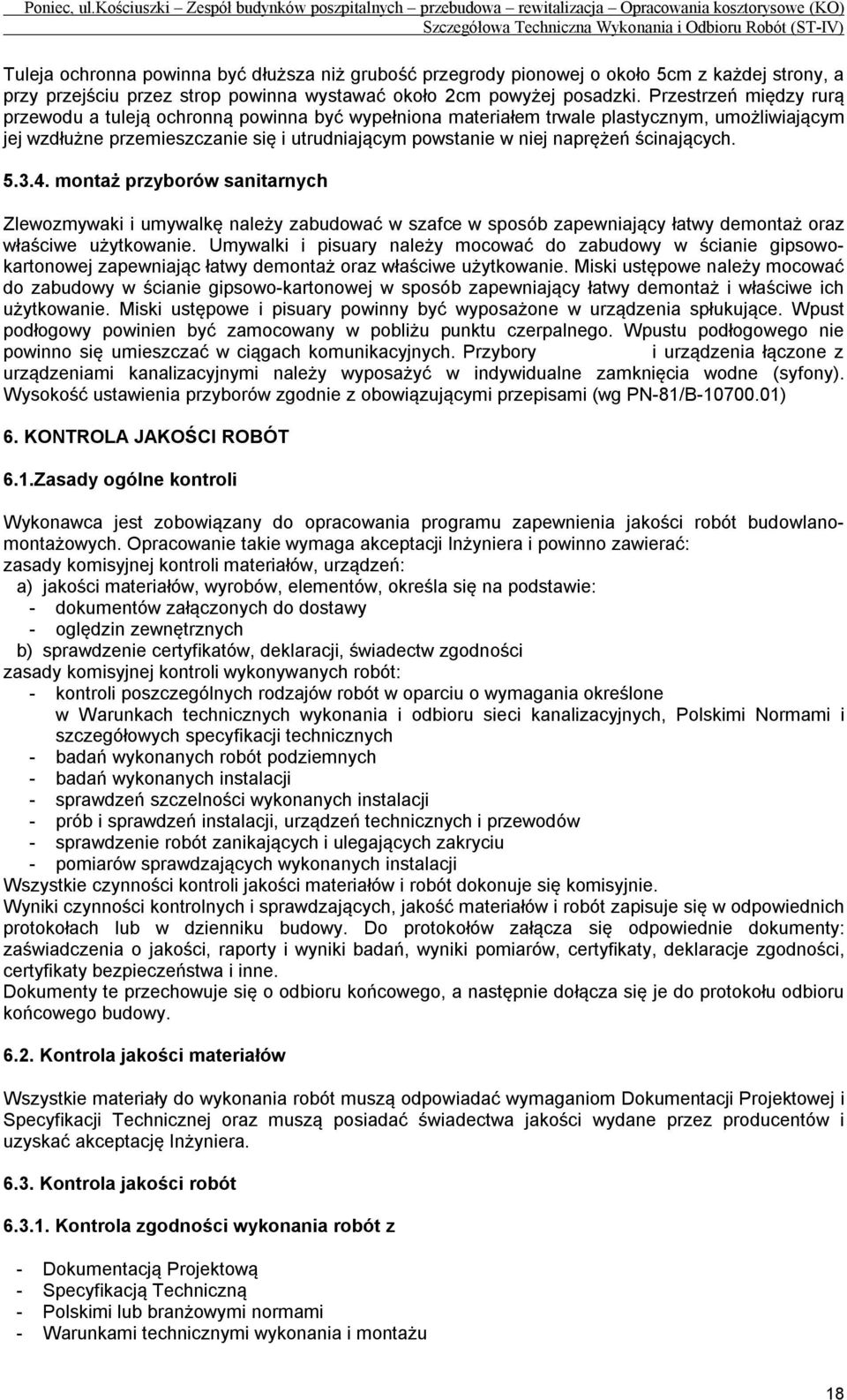 Poniec, ul.Kościuszki – Zespół budynków poszpitalnych – przebudowa – rewitalizacja – Opracowania kosztorysowe (KO)
Szczegółowa Techniczna Wykonania i Odbioru Robót (ST-IV)

Tuleja ochronna powinna być dłuższa niż grubość przegrody pionowej o około 5cm z każdej strony, a przy przejściu przez strop powinna wystawać około 2cm powyżej posadzki. Przestrzeń między rurą przewodu a tuleją ochronną powinna być wypełniona materiałem trwale plastycznym, umożliwiającym jej wzdłużne przemieszczanie się i utrudniającym powstanie w niej naprężeń ścinających.

5.3.4. montaż przyborów sanitarnych

Zlewozmywaki i umywalkę należy zabudować w szafce w sposób zapewniający łatwy demontaż oraz właściwe użytkowanie. Umywalki i pisuary należy mocować do zabudowy w ścianie gipsowo-kartonowej zapewniając łatwy demontaż oraz właściwe użytkowanie. Miski ustępowe należy mocować do zabudowy w ścianie gipsowo-kartonowej w sposób zapewniający łatwy demontaż i właściwe ich użytkowanie. Miski ustępowe i pisuary powinny być wyposażone w urządzenia spłukujące. Wpust podłogowy powinien być zamocowany w pobliżu punktu czerpalnego. Wpustu podłogowego nie powinno się umieszczać w ciągach komunikacyjnych. Przybory i urządzenia łączone z urządzeniami kanalizacyjnymi należy wyposażyć w indywidualne zamknięcia wodne (syfony). Wysokość ustawienia przyborów zgodnie z obowiązującymi przepisami (wg PN-81/B-10700.01)

6. KONTROLA JAKOŚCI ROBÓT

6.1.Zasady ogólne kontroli

Wykonawca jest zobowiązany do opracowania programu zapewnienia jakości robót budowlano-montażowych. Opracowanie takie wymaga akceptacji Inżyniera i powinno zawierać:
zasady komisyjnej kontroli materiałów, urządzeń:
a) jakości materiałów, wyrobów, elementów, określa się na podstawie:
- dokumentów załączonych do dostawy
- oględzin zewnętrznych
b) sprawdzenie certyfikatów, deklaracji, świadectw zgodności
zasady komisyjnej kontroli wykonywanych robót:
- kontroli poszczególnych rodzajów robót w oparciu o wymagania określone w Warunkach technicznych wykonania i odbioru sieci kanalizacyjnych, Polskimi Normami i szczegółowych specyfikacji technicznych
- badań wykonanych robót podziemnych
- badań wykonanych instalacji
- sprawdzeń szczelności wykonanych instalacji
- prób i sprawdzeń instalacji, urządzeń technicznych i przewodów
- sprawdzenie robót zanikających i ulegających zakryciu
- pomiarów sprawdzających wykonanych instalacji
Wszystkie czynności kontroli jakości materiałów i robót dokonuje się komisyjnie.
Wyniki czynności kontrolnych i sprawdzających, jakość materiałów i robót zapisuje się w odpowiednich protokołach lub w dzienniku budowy. Do protokołów załącza się odpowiednie dokumenty: zaświadczenia o jakości, raporty i wyniki badań, wyniki pomiarów, certyfikaty, deklaracje zgodności, certyfikaty bezpieczeństwa i inne.
Dokumenty te przechowuje się o odbioru końcowego, a następnie dołącza się je do protokołu odbioru końcowego budowy.

6.2. Kontrola jakości materiałów

Wszystkie materiały do wykonania robót muszą odpowiadać wymaganiom Dokumentacji Projektowej i Specyfikacji Technicznej oraz muszą posiadać świadectwa jakości wydane przez producentów i uzyskać akceptację Inżyniera.

6.3. Kontrola jakości robót

6.3.1. Kontrola zgodności wykonania robót z

- Dokumentacją Projektową
- Specyfikacją Techniczną
- Polskimi lub branżowymi normami
- Warunkami technicznymi wykonania i montażu

18